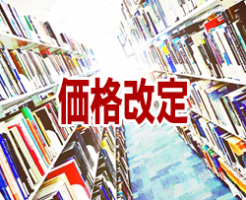 価格改定